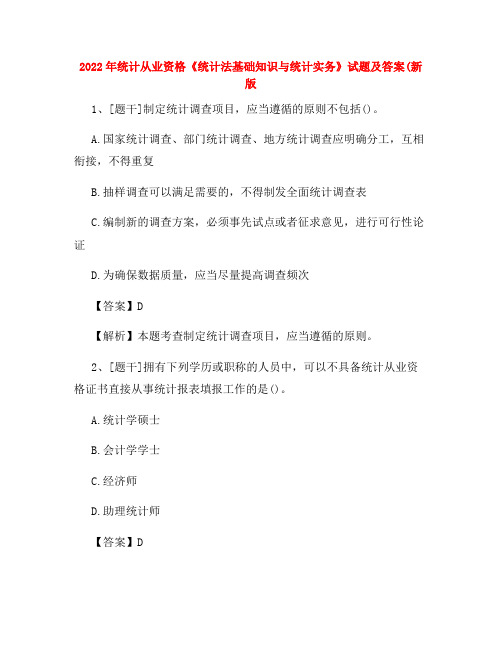 2022年统计从业资格《统计法基础知识与统计实务》试题及答案(新版

1、[题干]制定统计调查项目，应当遵循的原则不包括()。

A.国家统计调查、部门统计调查、地方统计调查应明确分工，互相衔接，不得重复

B.抽样调查可以满足需要的，不得制发全面统计调查表

C.编制新的调查方案，必须事先试点或者征求意见，进行可行性论证

D.为确保数据质量，应当尽量提高调查频次

【答案】D

【解析】本题考查制定统计调查项目，应当遵循的原则。

2、[题干]拥有下列学历或职称的人员中，可以不具备统计从业资格证书直接从事统计报表填报工作的是()。

A.统计学硕士

B.会计学学士

C.经济师

D.助理统计师

【答案】D